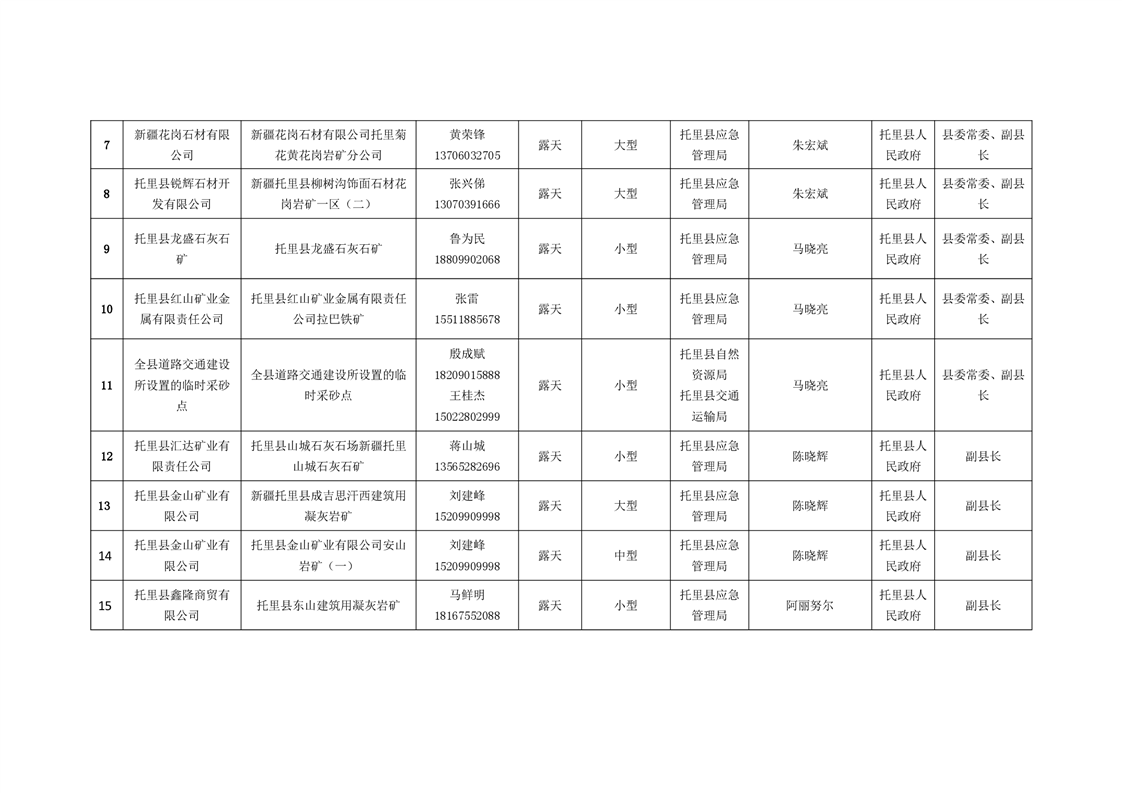 | 7 | 新疆花岗石材有限公司 | 新疆花岗石材有限公司托里菊花黄花岗岩矿分公司 | 黄荣锋 13706032705 | 露天 | 大型 | 托里县应急管理局 | 朱宏斌 | 托里县人民政府 | 县委常委、副县长 |
|---|---|---|---|---|---|---|---|---|---|
| 8 | 托里县锐辉石材开发有限公司 | 新疆托里县柳树沟饰面石材花岗岩矿一区（二） | 张兴俤 13070391666 | 露天 | 大型 | 托里县应急管理局 | 朱宏斌 | 托里县人民政府 | 县委常委、副县长 |
| 9 | 托里县龙盛石灰石矿 | 托里县龙盛石灰石矿 | 鲁为民 18809902068 | 露天 | 小型 | 托里县应急管理局 | 马晓亮 | 托里县人民政府 | 县委常委、副县长 |
| 10 | 托里县红山矿业金属有限责任公司 | 托里县红山矿业金属有限责任公司拉巴铁矿 | 张雷 15511885678 | 露天 | 小型 | 托里县应急管理局 | 马晓亮 | 托里县人民政府 | 县委常委、副县长 |
| 11 | 全县道路交通建设所设置的临时采砂点 | 全县道路交通建设所设置的临时采砂点 | 殷成赋 18209015888 王桂杰 15022802999 | 露天 | 小型 | 托里县自然资源局 托里县交通运输局 | 马晓亮 | 托里县人民政府 | 县委常委、副县长 |
| 12 | 托里县汇达矿业有限责任公司 | 托里县山城石灰石场新疆托里山城石灰石矿 | 蒋山城 13565282696 | 露天 | 小型 | 托里县应急管理局 | 陈晓辉 | 托里县人民政府 | 副县长 |
| 13 | 托里县金山矿业有限公司 | 新疆托里县成吉思汗西建筑用凝灰岩矿 | 刘建峰 15209909998 | 露天 | 大型 | 托里县应急管理局 | 陈晓辉 | 托里县人民政府 | 副县长 |
| 14 | 托里县金山矿业有限公司 | 托里县金山矿业有限公司安山岩矿（一） | 刘建峰 15209909998 | 露天 | 中型 | 托里县应急管理局 | 陈晓辉 | 托里县人民政府 | 副县长 |
| 15 | 托里县鑫隆商贸有限公司 | 托里县东山建筑用凝灰岩矿 | 马鲜明 18167552088 | 露天 | 小型 | 托里县应急管理局 | 阿丽努尔 | 托里县人民政府 | 副县长 |